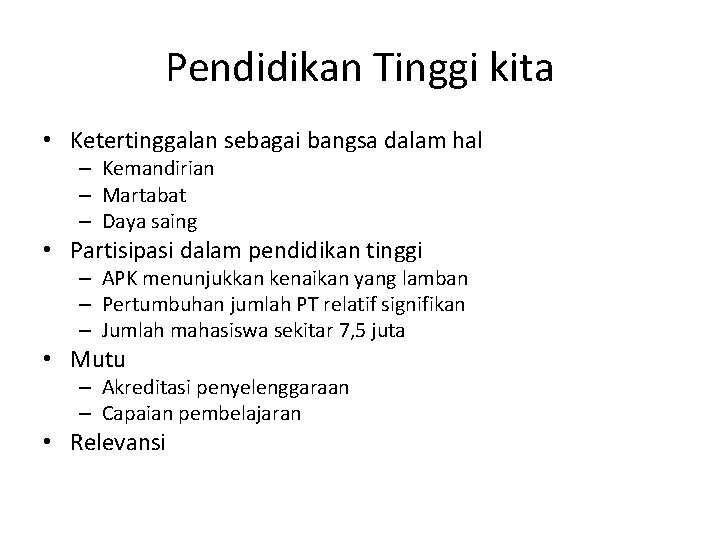 Pendidikan Tinggi kita

• Ketertinggalan sebagai bangsa dalam hal
– Kemandirian
– Martabat
– Daya saing
• Partisipasi dalam pendidikan tinggi
– APK menunjukkan kenaikan yang lamban
– Pertumbuhan jumlah PT relatif signifikan
– Jumlah mahasiswa sekitar 7,5 juta
• Mutu
– Akreditasi penyelenggaraan
– Capaian pembelajaran
• Relevansi